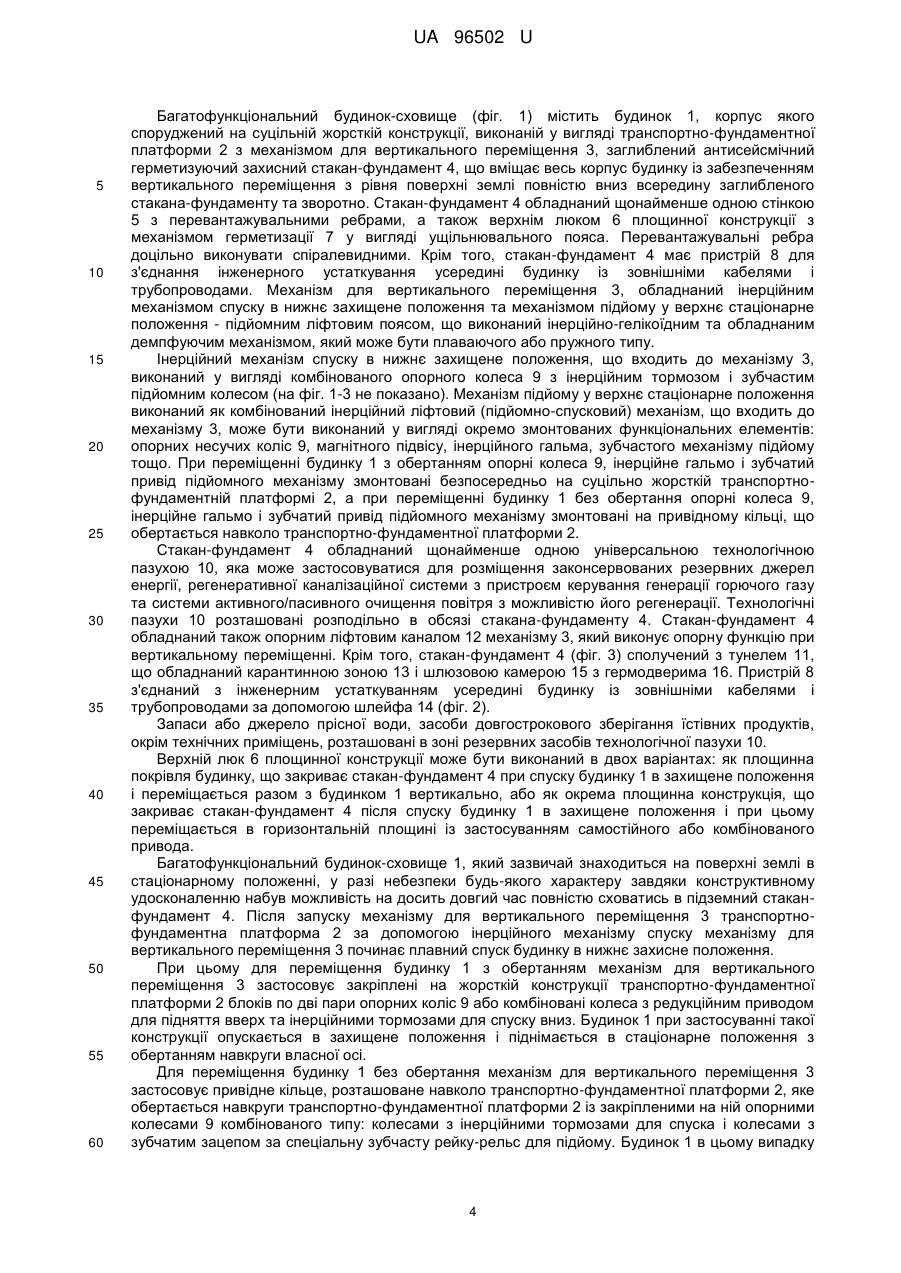 UA 96502 U

Багатофункціональний будинок-сховище (фіг. 1) містить будинок 1, корпус якого споруджений на суцільній жорсткій конструкції, виконаній у вигляді транспортно-фундаментної платформи 2 з механізмом для вертикального переміщення 3, заглиблений антисейсмічний герметизуючий захисний стакан-фундамент 4, що вміщає весь корпус будинку із забезпеченням вертикального переміщення з рівня поверхні землі повністю вниз всередину заглибленого стакана-фундаменту та зворотно. Стакан-фундамент 4 обладнаний щонайменше одною стінкою 5 з перевантажувальними ребрами, а також верхнім люком 6 площинної конструкції з механізмом герметизації 7 у вигляді ущільнювального пояса. Перевантажувальні ребра доцільно виконувати спіралевидними. Крім того, стакан-фундамент 4 має пристрій 8 для з'єднання інженерного устаткування усередині будинку із зовнішніми кабелями і трубопроводами. Механізм для вертикального переміщення 3, обладнаний інерційним механізмом спуску в нижнє захищене положення та механізмом підйому у верхнє стаціонарне положення - підйомним ліфтовим поясом, що виконаний інерційно-гелікоїдним та обладнаним демпфуючим механізмом, який може бути плаваючого або пружного типу.

Інерційний механізм спуску в нижнє захищене положення, що входить до механізму 3, виконаний у вигляді комбінованого опорного колеса 9 з інерційним тормозом і зубчастим підйомним колесом (на фіг. 1-3 не показано). Механізм підйому у верхнє стаціонарне положення виконаний як комбінований інерційний ліфтовий (підйомно-спусковий) механізм, що входить до механізму 3, може бути виконаний у вигляді окремо змонтованих функціональних елементів: опорних несучих коліс 9, магнітного підвісу, інерційного гальма, зубчастого механізму підйому тощо. При переміщенні будинку 1 з обертанням опорні колеса 9, інерційне гальмо і зубчатий привід підйомного механізму змонтовані безпосередньо на суцільно жорсткій транспортно-фундаментній платформі 2, а при переміщенні будинку 1 без обертання опорні колеса 9, інерційне гальмо і зубчатий привід підйомного механізму змонтовані на привідному кільці, що обертається навколо транспортно-фундаментної платформи 2.

Стакан-фундамент 4 обладнаний щонайменше одною універсальною технологічною пазухою 10, яка може застосовуватися для розміщення законсервованих резервних джерел енергії, регенеративної каналізаційної системи з пристроєм керування генерації горючого газу та системи активного/пасивного очищення повітря з можливістю його регенерації. Технологічні пазухи 10 розташовані розподільно в обсязі стакана-фундаменту 4. Стакан-фундамент 4 обладнаний також опорним ліфтовим каналом 12 механізму 3, який виконує опорну функцію при вертикальному переміщенні. Крім того, стакан-фундамент 4 (фіг. 3) сполучений з тунелем 11, що обладнаний карантинною зоною 13 і шлюзовою камерою 15 з гермодверима 16. Пристрій 8 з'єднаний з інженерним устаткуванням усередині будинку із зовнішніми кабелями і трубопроводами за допомогою шлейфа 14 (фіг. 2).

Запаси або джерело прісної води, засоби довгострокового зберігання їстівних продуктів, окрім технічних приміщень, розташовані в зоні резервних засобів технологічної пазухи 10.

Верхній люк 6 площинної конструкції може бути виконаний в двох варіантах: як площинна покрівля будинку, що закриває стакан-фундамент 4 при спуску будинку 1 в захищене положення і переміщається разом з будинком 1 вертикально, або як окрема площинна конструкція, що закриває стакан-фундамент 4 після спуску будинку 1 в захищене положення і при цьому переміщається в горизонтальній площині із застосуванням самостійного або комбінованого привода.

Багатофункціональний будинок-сховище 1, який зазвичай знаходиться на поверхні землі в стаціонарному положенні, у разі небезпеки будь-якого характеру завдяки конструктивному удосконаленню набув можливість на досить довгий час повністю сховатись в підземний стакан-фундамент 4. Після запуску механізму для вертикального переміщення 3 транспортно-фундаментна платформа 2 за допомогою інерційного механізму спуску механізму для вертикального переміщення 3 починає плавний спуск будинку в нижнє захисне положення.

При цьому для переміщення будинку 1 з обертанням механізм для вертикального переміщення 3 застосовує закріплені на жорсткій конструкції транспортно-фундаментної платформи 2 блоків по дві пари опорних коліс 9 або комбіновані колеса з редукційним приводом для підняття вверх та інерційними тормозами для спуску вниз. Будинок 1 при застосуванні такої конструкції опускається в захищене положення і піднімається в стаціонарне положення з обертанням навкруги власної осі.

Для переміщення будинку 1 без обертання механізм для вертикального переміщення 3 застосовує привідне кільце, розташоване навколо транспортно-фундаментної платформи 2, яке обертається навкруги транспортно-фундаментної платформи 2 із закріпленими на ній опорними колесами 9 комбінованого типу: колесами з інерційними тормозами для спуска і колесами з зубчатим зацепом за спеціальну зубчасту рейку-рельс для підйому. Будинок 1 в цьому випадку

5
10
15
20
25
30
35
40
45
50
55
60

4